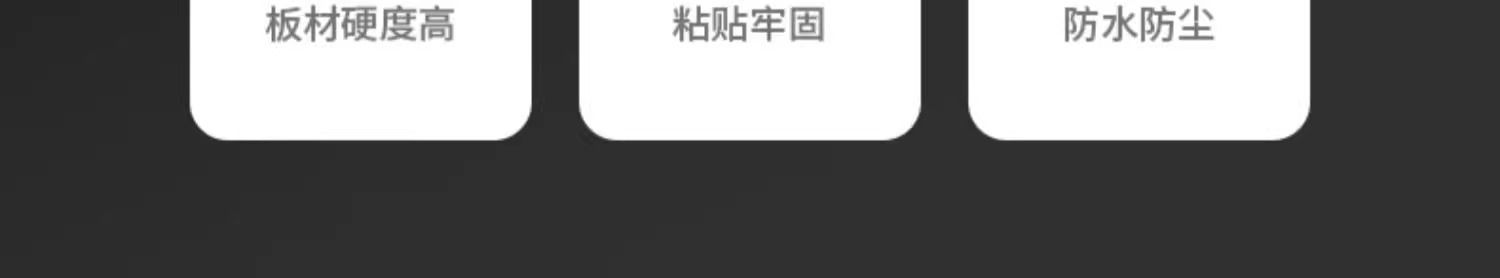 板材硬度高

粘贴牢固

防水防尘